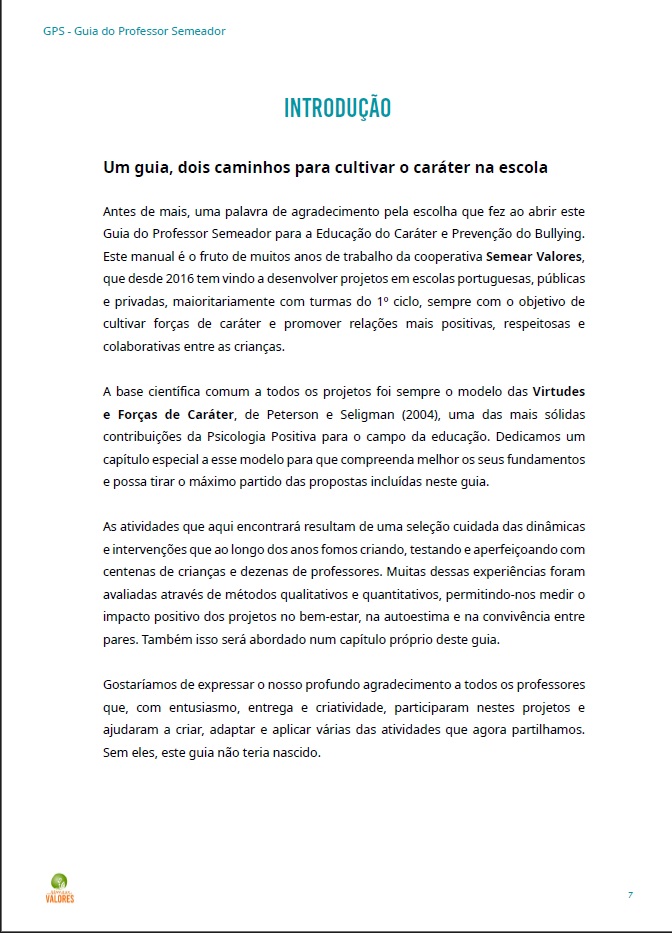 GPS - Guia do Professor Semeador

INTRODUÇÃO

Um guia, dois caminhos para cultivar o caráter na escola

Antes de mais, uma palavra de agradecimento pela escolha que fez ao abrir este Guia do Professor Semeador para a Educação do Caráter e Prevenção do Bullying. Este manual é o fruto de muitos anos de trabalho da cooperativa Semear Valores, que desde 2016 tem vindo a desenvolver projetos em escolas portuguesas, públicas e privadas, maioritariamente com turmas do 1º ciclo, sempre com o objetivo de cultivar forças de caráter e promover relações mais positivas, respeitosas e colaborativas entre as crianças.

A base científica comum a todos os projetos foi sempre o modelo das Virtudes e Forças de Caráter, de Peterson e Seligman (2004), uma das mais sólidas contribuições da Psicologia Positiva para o campo da educação. Dedicamos um capítulo especial a esse modelo para que compreenda melhor os seus fundamentos e possa tirar o máximo partido das propostas incluídas neste guia.

As atividades que aqui encontrará resultam de uma seleção cuidada das dinâmicas e intervenções que ao longo dos anos fomos criando, testando e aperfeiçoando com centenas de crianças e dezenas de professores. Muitas dessas experiências foram avaliadas através de métodos qualitativos e quantitativos, permitindo-nos medir o impacto positivo dos projetos no bem-estar, na autoestima e na convivência entre pares. Também isso será abordado num capítulo próprio deste guia.

Gostaríamos de expressar o nosso profundo agradecimento a todos os professores que, com entusiasmo, entrega e criatividade, participaram nestes projetos e ajudaram a criar, adaptar e aplicar várias das atividades que agora partilhamos. Sem eles, este guia não teria nascido.

SEMEAR VALORES

7